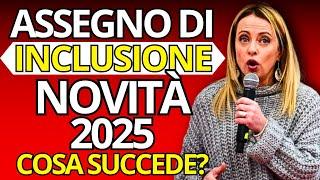 ASSEGNO DI
INCLUSIONE
NOVITÀ
2025
COSA SUCCEDE?